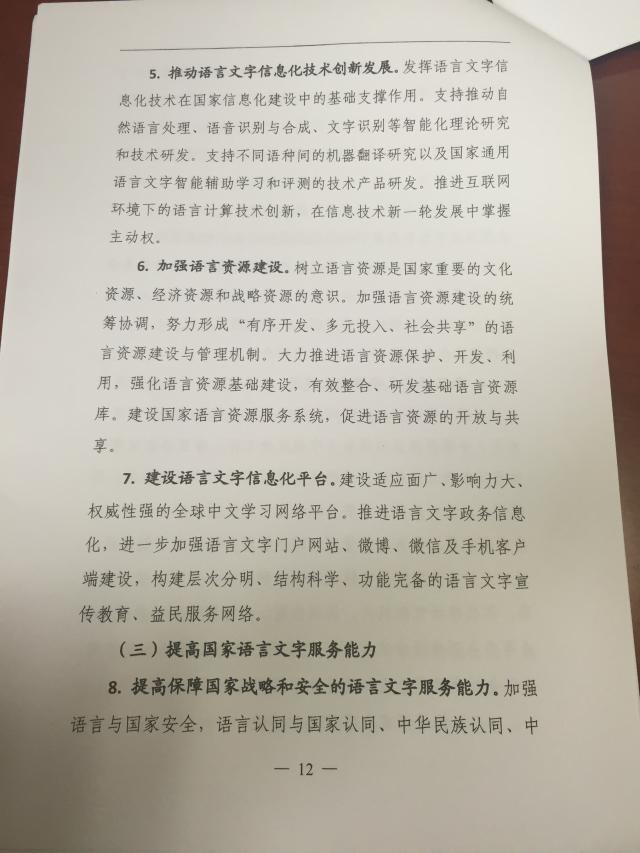 5. 推动语言文字信息化技术创新发展。发挥语言文字信息化技术在国家信息化建设中的基础支撑作用。支持推动自然语言处理、语音识别与合成、文字识别等智能化理论研究和技术研发。支持不同语种间的机器翻译研究以及国家通用语言文字智能辅助学习和评测的技术产品研发。推进互联网环境下的语言计算技术创新，在信息技术新一轮发展中掌握主动权。

6. 加强语言资源建设。树立语言资源是国家重要的文化资源、经济资源和战略资源的意识。加强语言资源建设的统筹协调，努力形成“有序开发、多元投入、社会共享”的语言资源建设与管理机制。大力推进语言资源保护、开发、利用，强化语言资源基础建设，有效整合、研发基础语言资源库。建设国家语言资源服务系统，促进语言资源的开放与共享。

7. 建设语言文字信息化平台。建设适应面广、影响力大、权威性强的全球中文学习网络平台。推进语言文字政务信息化，进一步加强语言文字门户网站、微博、微信及手机客户端建设，构建层次分明、结构科学、功能完备的语言文字宣传教育、益民服务网络。

（三）提高国家语言文字服务能力

8. 提高保障国家战略和安全的语言文字服务能力。加强语言与国家安全，语言认同与国家认同、中华民族认同、中

— 12 —